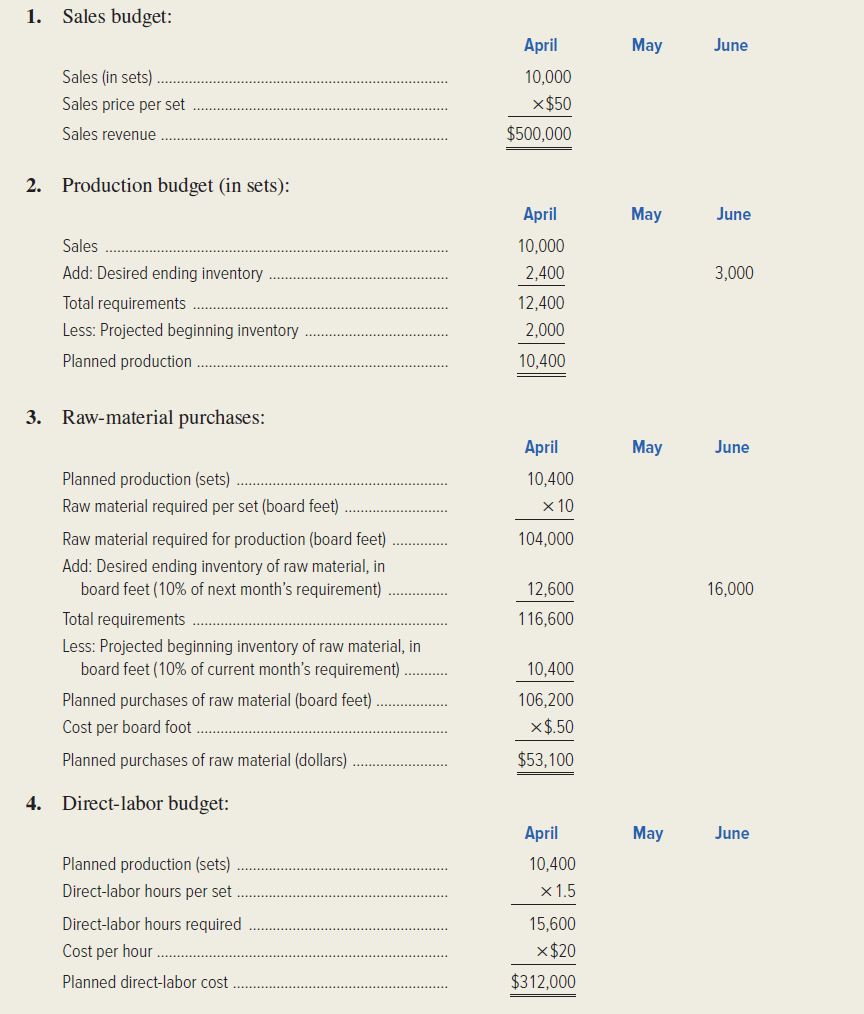 1. Sales budget:

| | April | May | June |
|---|---|---|---|
| Sales (in sets) | 10,000 | | |
| Sales price per set | ×$50 | | |
| Sales revenue | $500,000 | | |

2. Production budget (in sets):

| | April | May | June |
|---|---|---|---|
| Sales | 10,000 | | |
| Add: Desired ending inventory | 2,400 | | 3,000 |
| Total requirements | 12,400 | | |
| Less: Projected beginning inventory | 2,000 | | |
| Planned production | 10,400 | | |

3. Raw-material purchases:

| | April | May | June |
|---|---|---|---|
| Planned production (sets) | 10,400 | | |
| Raw material required per set (board feet) | × 10 | | |
| Raw material required for production (board feet) | 104,000 | | |
| Add: Desired ending inventory of raw material, in board feet (10% of next month's requirement) | 12,600 | | 16,000 |
| Total requirements | 116,600 | | |
| Less: Projected beginning inventory of raw material, in board feet (10% of current month's requirement) | 10,400 | | |
| Planned purchases of raw material (board feet) | 106,200 | | |
| Cost per board foot | ×$.50 | | |
| Planned purchases of raw material (dollars) | $53,100 | | |

4. Direct-labor budget:

| | April | May | June |
|---|---|---|---|
| Planned production (sets) | 10,400 | | |
| Direct-labor hours per set | × 1.5 | | |
| Direct-labor hours required | 15,600 | | |
| Cost per hour | ×$20 | | |
| Planned direct-labor cost | $312,000 | | |